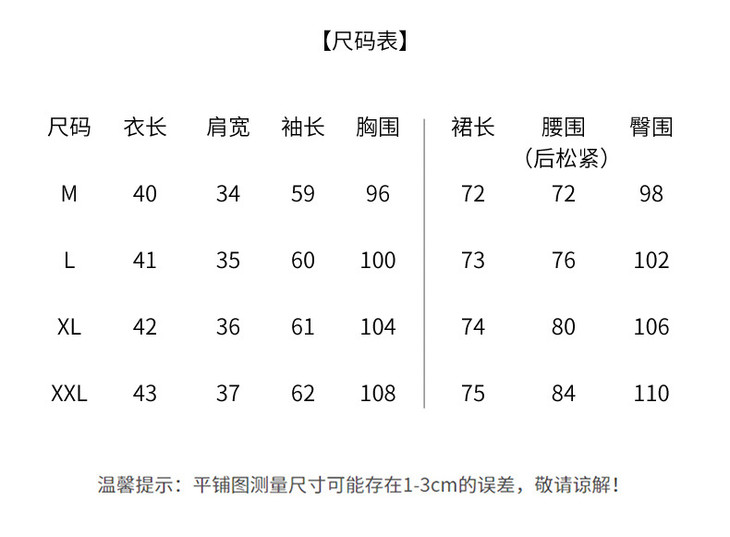 【尺码表】

| 尺码 | 衣长 | 肩宽 | 袖长 | 胸围 | 裙长 | 腰围（后松紧） | 臀围 |
|---|---|---|---|---|---|---|---|
| M | 40 | 34 | 59 | 96 | 72 | 72 | 98 |
| L | 41 | 35 | 60 | 100 | 73 | 76 | 102 |
| XL | 42 | 36 | 61 | 104 | 74 | 80 | 106 |
| XXL | 43 | 37 | 62 | 108 | 75 | 84 | 110 |

温馨提示：平铺图测量尺寸可能存在1-3cm的误差，敬请谅解！